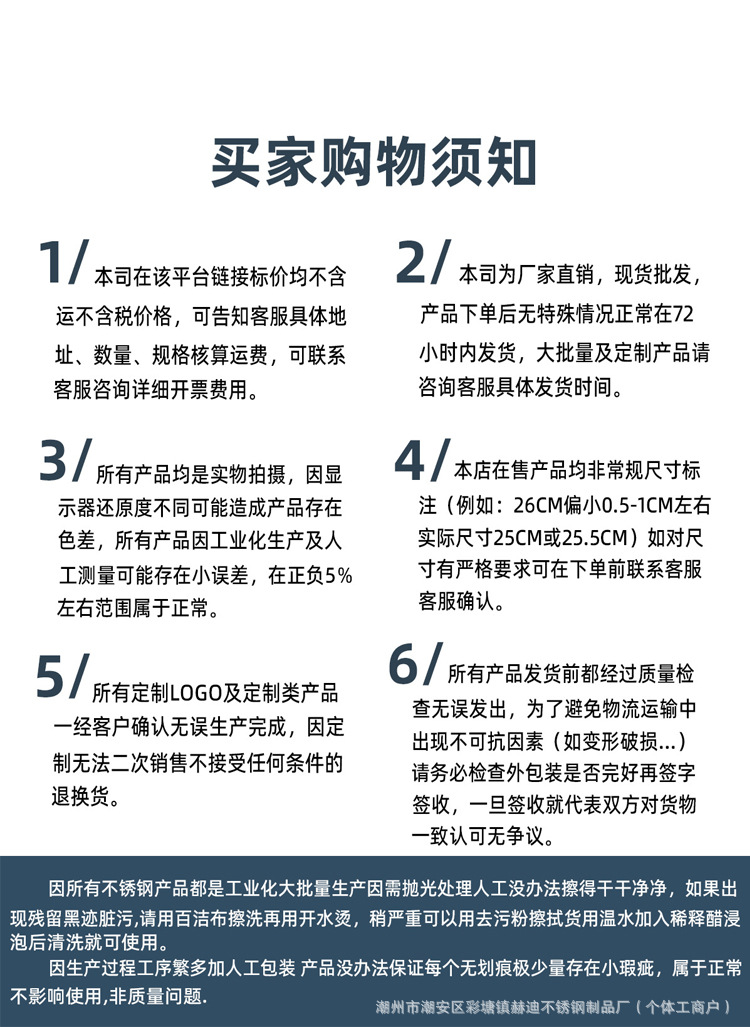 买家购物须知

1/ 本司在该平台链接标价均不含运不含税价格，可告知客服具体地址、数量、规格核算运费，可联系客服咨询详细开票费用。

2/ 本司为厂家直销，现货批发，产品下单后无特殊情况正常在72小时内发货，大批量及定制产品请咨询客服具体发货时间。

3/ 所有产品均是实物拍摄，因显示器还原度不同可能造成产品存在色差，所有产品因工业化生产及人工测量可能存在小误差，在正负5%左右范围属于正常。

4/ 本店在售产品均非常规尺寸标注（例如：26CM偏小0.5-1CM左右实际尺寸25CM或25.5CM）如对尺寸有严格要求可在下单前联系客服客服确认。

5/ 所有定制LOGO及定制类产品一经客户确认无误生产完成，因定制无法二次销售不接受任何条件的退换货。

6/ 所有产品发货前都经过质量检查无误发出，为了避免物流运输中出现不可抗因素（如变形破损...）请务必检查外包装是否完好再签字签收，一旦签收就代表双方对货物一致认可无争议。

因所有不锈钢产品都是工业化大批量生产因需抛光处理人工没办法擦得干干净净，如果出现残留黑迹脏污,请用百洁布擦洗再用开水烫，稍严重可以用去污粉擦拭货用温水加入稀释醋浸泡后清洗就可使用。

因生产过程工序繁多加人工包装 产品没办法保证每个无划痕极少量存在小瑕疵，属于正常不影响使用,非质量问题.

潮州市潮安区彩塘镇赫迪不锈钢制品厂（个体工商户）